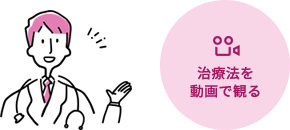 治療法を
動画で観る